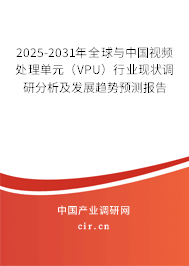 2025-2031年全球与中国视频处理单元（VPU）行业现状调研分析及发展趋势预测报告

中国产业调研网
cir.cn